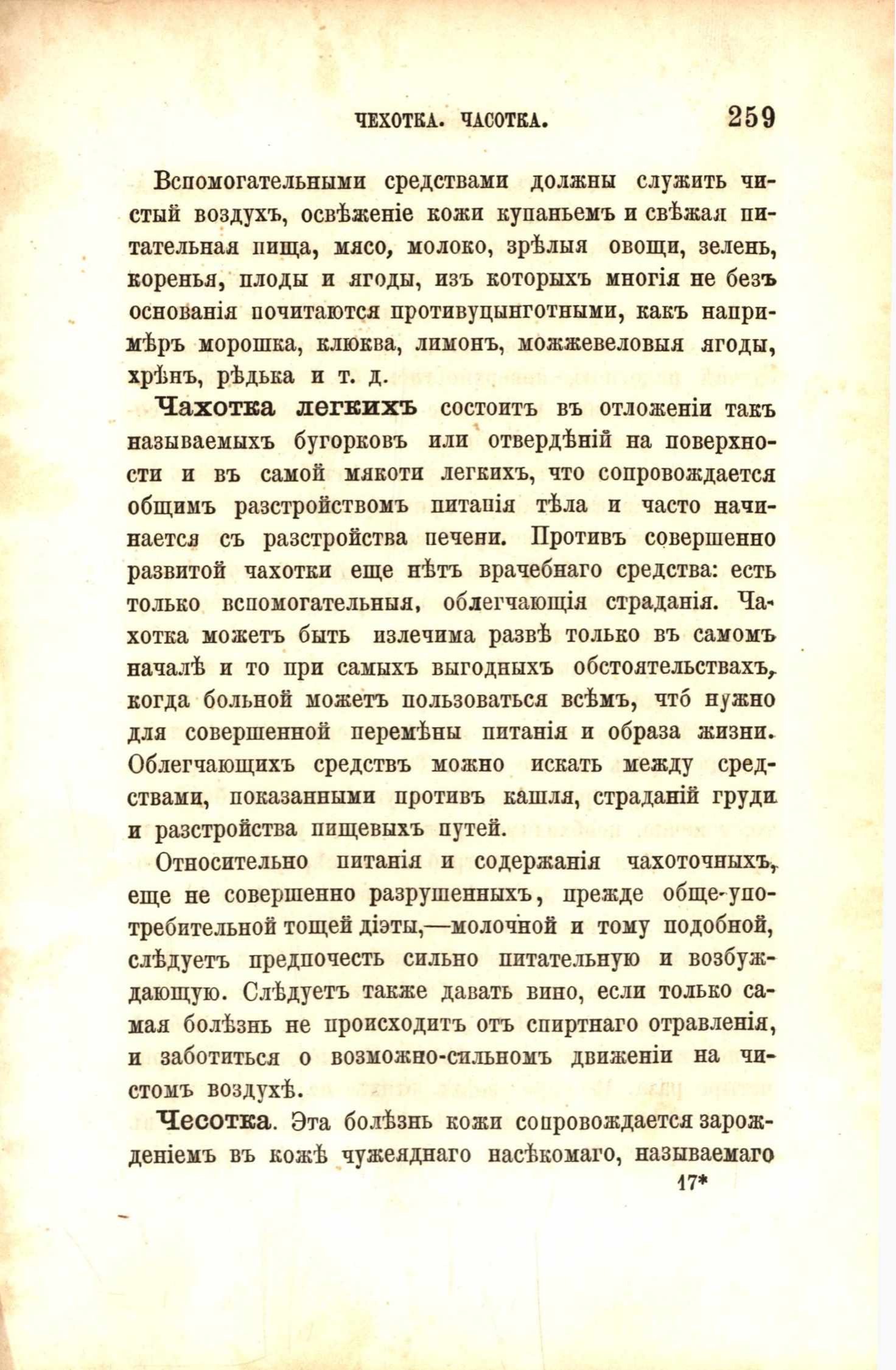 ЧЕХОТКА. ЧАСОТКА. 259

Вспомогательными средствами должны служить чистый воздухъ, освѣженіе кожи купаньемъ и свѣжая питательная пища, мясо, молоко, зрѣлыя овощи, зелень, коренья, плоды и ягоды, изъ которыхъ многія не безъ основанія почитаются противуцынготными, какъ напримѣръ морошка, клюква, лимонъ, можжевеловыя ягоды, хрѣнъ, рѣдька и т. д.

Чахотка легкихъ состоитъ въ отложеніи такъ называемыхъ бугорковъ или отвердѣній на поверхности и въ самой мякоти легкихъ, что сопровождается общимъ разстройствомъ питанія тѣла и часто начинается съ разстройства печени. Противъ совершенно развитой чахотки еще нѣтъ врачебнаго средства: есть только вспомогательныя, облегчающія страданія. Чахотка можетъ быть излечима развѣ только въ самомъ началѣ и то при самыхъ выгодныхъ обстоятельствахъ, когда больной можетъ пользоваться всѣмъ, что́ нужно для совершенной перемѣны питанія и образа жизни. Облегчающихъ средствъ можно искать между средствами, показанными противъ кашля, страданій груди и разстройства пищевыхъ путей.

Относительно питанія и содержанія чахоточныхъ, еще не совершенно разрушенныхъ, прежде обще-употребительной тощей діэты,—молочной и тому подобной, слѣдуетъ предпочесть сильно питательную и возбуждающую. Слѣдуетъ также давать вино, если только самая болѣзнь не происходитъ отъ спиртнаго отравленія, и заботиться о возможно-сильномъ движеніи на чистомъ воздухѣ.

Чесотка. Эта болѣзнь кожи сопровождается зарожденіемъ въ кожѣ чужеяднаго насѣкомаго, называемаго

17*